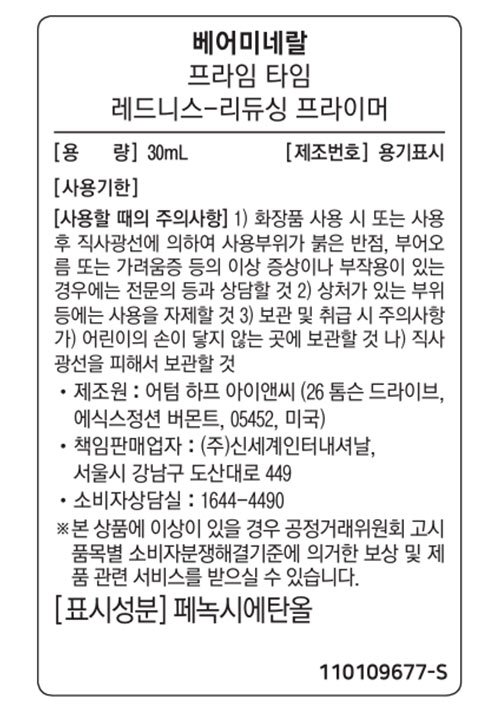 베어미네랄
프라임 타임
레드니스-리듀싱 프라이머

[용 량] 30mL [제조번호] 용기표시

[사용기한]

[사용할 때의 주의사항] 1) 화장품 사용 시 또는 사용 후 직사광선에 의하여 사용부위가 붉은 반점, 부어오름 또는 가려움증 등의 이상 증상이나 부작용이 있는 경우에는 전문의 등과 상담할 것 2) 상처가 있는 부위 등에는 사용을 자제할 것 3) 보관 및 취급 시 주의사항 가) 어린이의 손이 닿지 않는 곳에 보관할 것 나) 직사광선을 피해서 보관할 것

• 제조원 : 어텀 하프 아이앤씨 (26 톰슨 드라이브, 에식스정션 버몬트, 05452, 미국)

• 책임판매업자 : (주)신세계인터내셔날, 서울시 강남구 도산대로 449

• 소비자상담실 : 1644-4490

※본 상품에 이상이 있을 경우 공정거래위원회 고시 품목별 소비자분쟁해결기준에 의거한 보상 및 제품 관련 서비스를 받으실 수 있습니다.

[표시성분] 페녹시에탄올

110109677-S